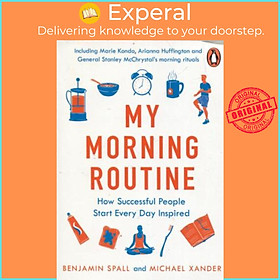 Experal
Delivering knowledge to your doorstep.

Including Marie Kondo, Arianna Huffington and General Stanley McChrystal's morning rituals

ORIGINAL
ORIGINAL
ORIGINAL

MY MORNING ROUTINE

How Successful People Start Every Day Inspired

BENJAMIN SPALL and MICHAEL XANDER